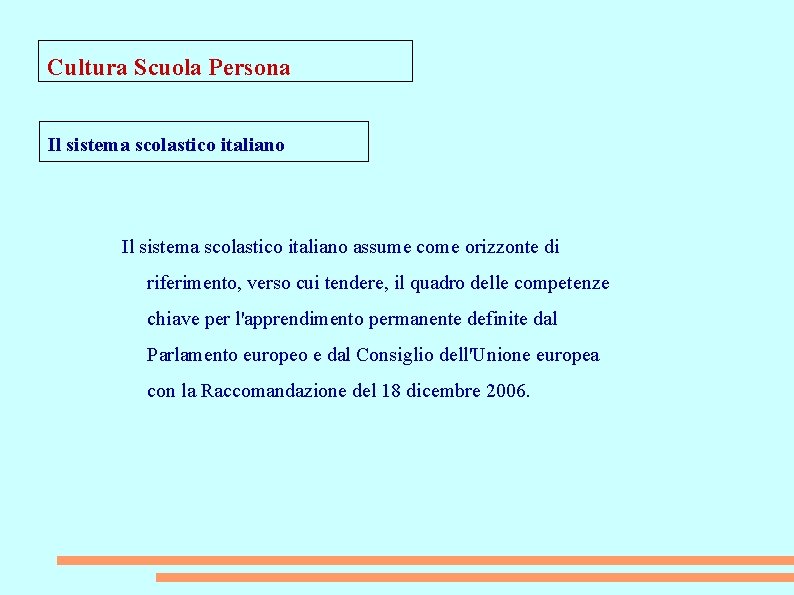 Cultura Scuola Persona

Il sistema scolastico italiano

Il sistema scolastico italiano assume come orizzonte di riferimento, verso cui tendere, il quadro delle competenze chiave per l'apprendimento permanente definite dal Parlamento europeo e dal Consiglio dell'Unione europea con la Raccomandazione del 18 dicembre 2006.